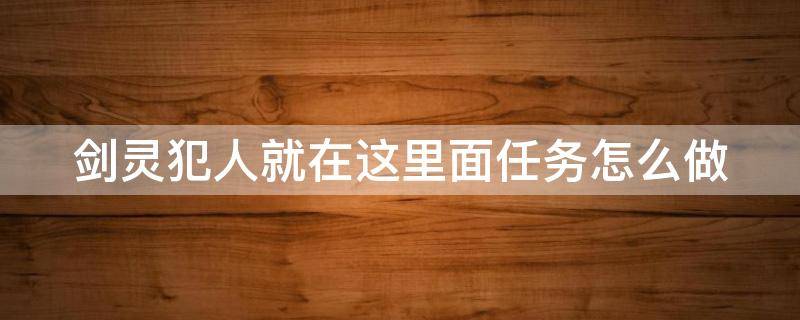 剑灵犯人就在这里面任务怎么做